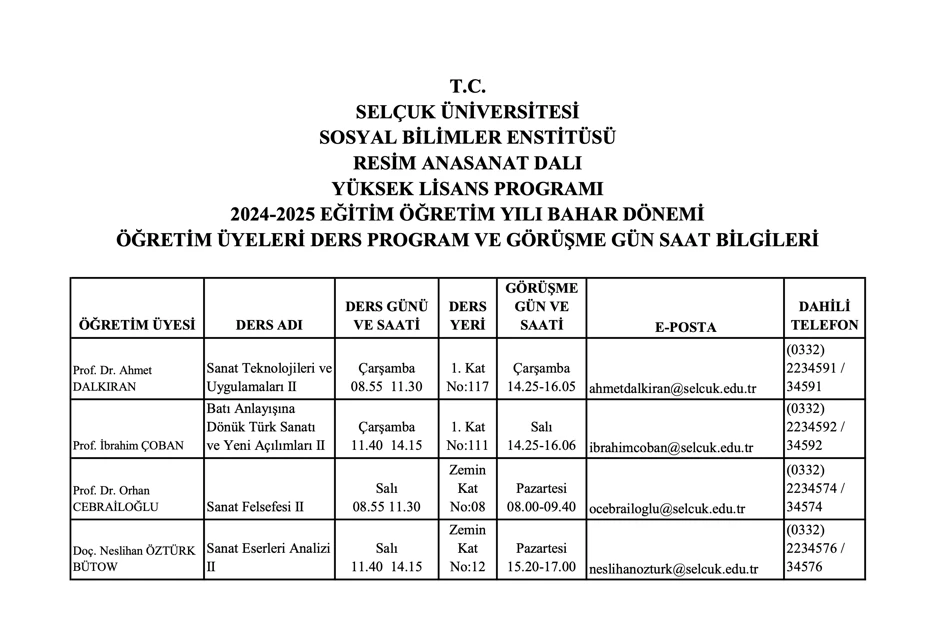 T.C.
SELÇUK ÜNİVERSİTESİ
SOSYAL BİLİMLER ENSTİTÜSÜ
RESİM ANASANAT DALI
YÜKSEK LİSANS PROGRAMI
2024-2025 EĞİTİM ÖĞRETİM YILI BAHAR DÖNEMİ
ÖĞRETİM ÜYELERİ DERS PROGRAM VE GÖRÜŞME GÜN SAAT BİLGİLERİ

| ÖĞRETİM ÜYESİ | DERS ADI | DERS GÜNÜ VE SAATİ | DERS YERİ | GÖRÜŞME GÜN VE SAATİ | E-POSTA | DAHİLİ TELEFON |
|---|---|---|---|---|---|---|
| Prof. Dr. Ahmet DALKIRAN | Sanat Teknolojileri ve Uygulamaları II | Çarşamba 08.55 11.30 | 1. Kat No:117 | Çarşamba 14.25-16.05 | ahmetdalkiran@selcuk.edu.tr | (0332) 2234591 / 34591 |
| Prof. İbrahim ÇOBAN | Batı Anlayışına Dönük Türk Sanatı ve Yeni Açılımları II | Çarşamba 11.40 14.15 | 1. Kat No:111 | Salı 14.25-16.06 | ibrahimcoban@selcuk.edu.tr | (0332) 2234592 / 34592 |
| Prof. Dr. Orhan CEBRAİLOĞLU | Sanat Felsefesi II | Salı 08.55 11.30 | Zemin Kat No:08 | Pazartesi 08.00-09.40 | ocebrailoglu@selcuk.edu.tr | (0332) 2234574 / 34574 |
| Doç. Neslihan ÖZTÜRK BÜTOW | Sanat Eserleri Analizi II | Salı 11.40 14.15 | Zemin Kat No:12 | Pazartesi 15.20-17.00 | neslihanozturk@selcuk.edu.tr | (0332) 2234576 / 34576 |